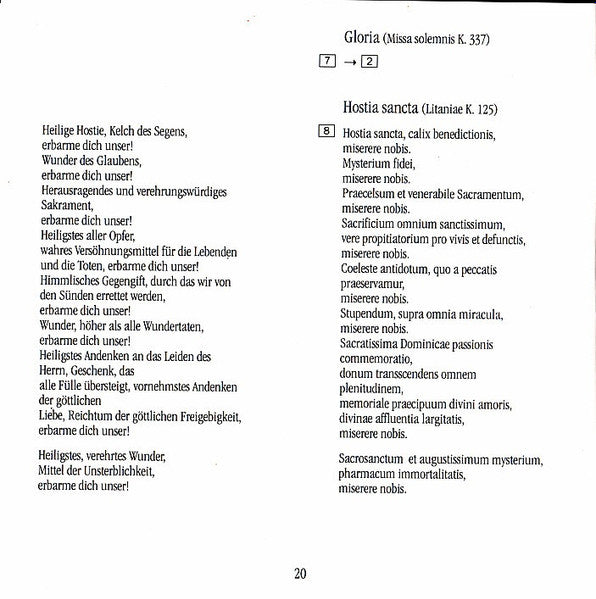 Heilige Hostie, Kelch des Segens,
erbarme dich unser!
Wunder des Glaubens,
erbarme dich unser!
Herausragendes und verehrungswürdiges Sakrament,
erbarme dich unser!
Heiligstes aller Opfer,
wahres Versöhnungsmittel für die Lebenden und die Toten, erbarme dich unser!
Himmlisches Gegengift, durch das wir von den Sünden errettet werden,
erbarme dich unser!
Wunder, höher als alle Wundertaten,
erbarme dich unser!
Heiligstes Andenken an das Leiden des Herrn, Geschenk, das
alle Fülle übersteigt, vornehmstes Andenken der göttlichen
Liebe, Reichtum der göttlichen Freigebigkeit,
erbarme dich unser!

Heiligstes, verehrtes Wunder,
Mittel der Unsterblichkeit,
erbarme dich unser!

Gloria (Missa solemnis K. 337)

7 → 2

Hostia sancta (Litaniae K. 125)

8 Hostia sancta, calix benedictionis,
miserere nobis.
Mysterium fidei,
miserere nobis.
Praecelsum et venerabile Sacramentum,
miserere nobis.
Sacrificium omnium sanctissimum,
vere propitiatorium pro vivis et defunctis,
miserere nobis.
Coeleste antidotum, quo a peccatis praeservamur,
miserere nobis.
Stupendum, supra omnia miracula,
miserere nobis.
Sacratissima Dominicae passionis commemoratio,
donum transscendens omnem plenitudinem,
memoriale praecipuum divini amoris,
divinae affluentia largitatis,
miserere nobis.

Sacrosanctum et augustissimum mysterium,
pharmacum immortalitatis,
miserere nobis.

20